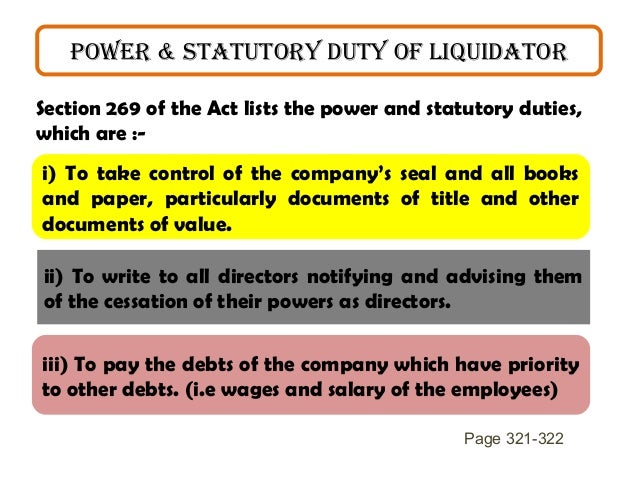 POWER & STATUTORY DUTY OF LIQUIDATOR

Section 269 of the Act lists the power and statutory duties, which are :-

i) To take control of the company's seal and all books and paper, particularly documents of title and other documents of value.

ii) To write to all directors notifying and advising them of the cessation of their powers as directors.

iii) To pay the debts of the company which have priority to other debts. (i.e wages and salary of the employees)

Page 321-322